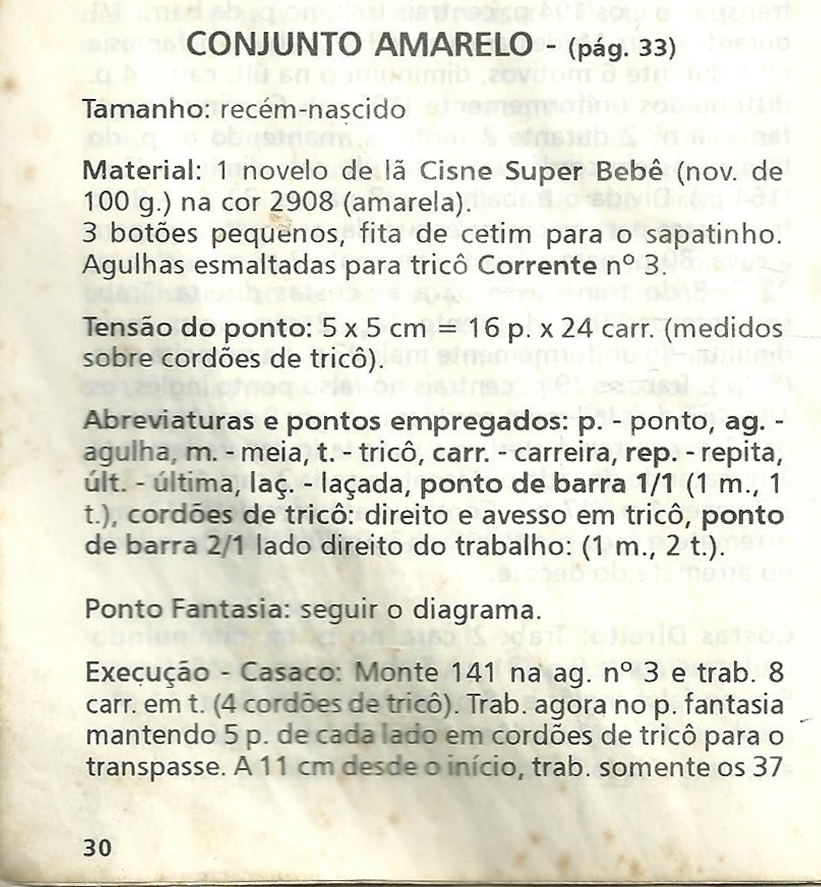 CONJUNTO AMARELO - (pág. 33)

Tamanho: recém-nascido

Material: 1 novelo de lã Cisne Super Bebê (nov. de 100 g.) na cor 2908 (amarela).
3 botões pequenos, fita de cetim para o sapatinho. Agulhas esmaltadas para tricô Corrente nº 3.

Tensão do ponto: 5 x 5 cm = 16 p. x 24 carr. (medidos sobre cordões de tricô).

Abreviaturas e pontos empregados: p. - ponto, ag. - agulha, m. - meia, t. - tricô, carr. - carreira, rep. - repita, últ. - última, laç. - laçada, ponto de barra 1/1 (1 m., 1 t.), cordões de tricô: direito e avesso em tricô, ponto de barra 2/1 lado direito do trabalho: (1 m., 2 t.).

Ponto Fantasia: seguir o diagrama.

Execução - Casaco: Monte 141 na ag. nº 3 e trab. 8 carr. em t. (4 cordões de tricô). Trab. agora no p. fantasia mantendo 5 p. de cada lado em cordões de tricô para o transpasse. A 11 cm desde o início, trab. somente os 37

30